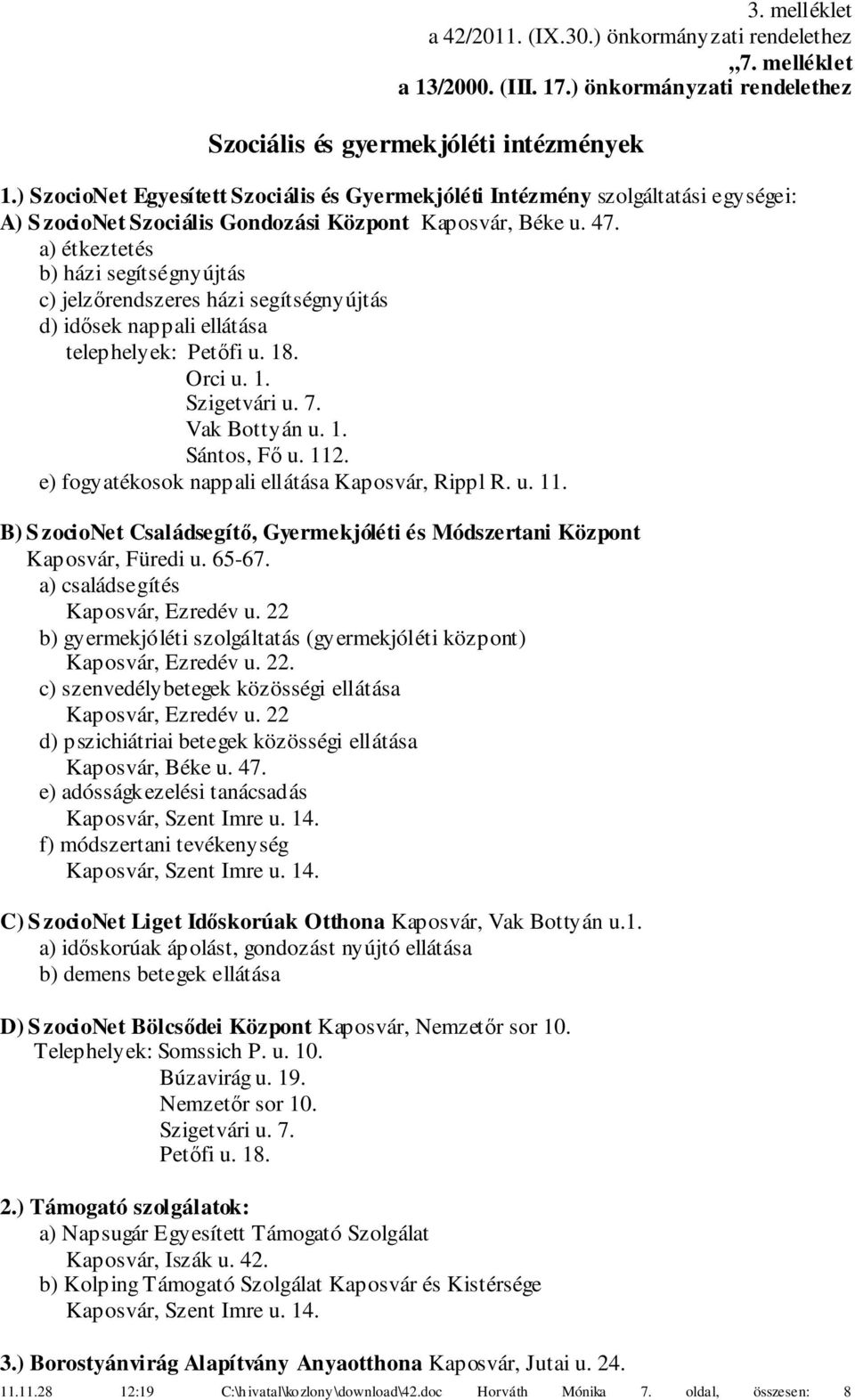 3. melléklet
a 42/2011. (IX.30.) önkormányzati rendelethez
„7. melléklet
a 13/2000. (III. 17.) önkormányzati rendelethez

Szociális és gyermekjóléti intézmények

1.) SzocioNet Egyesített Szociális és Gyermekjóléti Intézmény szolgáltatási egységei:
A) SzocioNet Szociális Gondozási Központ Kaposvár, Béke u. 47.
a) étkeztetés
b) házi segítségnyújtás
c) jelzőrendszeres házi segítségnyújtás
d) idősek nappali ellátása
telephelyek: Petőfi u. 18.
Orci u. 1.
Szigetvári u. 7.
Vak Bottyán u. 1.
Sántos, Fő u. 112.
e) fogyatékosok nappali ellátása Kaposvár, Rippl R. u. 11.

B) SzocioNet Családsegítő, Gyermekjóléti és Módszertani Központ Kaposvár, Füredi u. 65-67.
a) családsegítés
Kaposvár, Ezredév u. 22
b) gyermekjóléti szolgáltatás (gyermekjóléti központ)
Kaposvár, Ezredév u. 22.
c) szenvedélybetegek közösségi ellátása
Kaposvár, Ezredév u. 22
d) pszichiátriai betegek közösségi ellátása
Kaposvár, Béke u. 47.
e) adósságkezelési tanácsadás
Kaposvár, Szent Imre u. 14.
f) módszertani tevékenység
Kaposvár, Szent Imre u. 14.

C) SzocioNet Liget Időskorúak Otthona Kaposvár, Vak Bottyán u.1.
a) időskorúak ápolást, gondozást nyújtó ellátása
b) demens betegek ellátása

D) SzocioNet Bölcsődei Központ Kaposvár, Nemzetőr sor 10.
Telephelyek: Somssich P. u. 10.
Búzavirág u. 19.
Nemzetőr sor 10.
Szigetvári u. 7.
Petőfi u. 18.

2.) Támogató szolgálatok:
a) Napsugár Egyesített Támogató Szolgálat
Kaposvár, Iszák u. 42.
b) Kolping Támogató Szolgálat Kaposvár és Kistérsége
Kaposvár, Szent Imre u. 14.

3.) Borostyánvirág Alapítvány Anyaotthona Kaposvár, Jutai u. 24.

11.11.28 12:19 C:\hivatal\kozlony\download\42.doc Horváth Mónika 7. oldal, összesen: 8